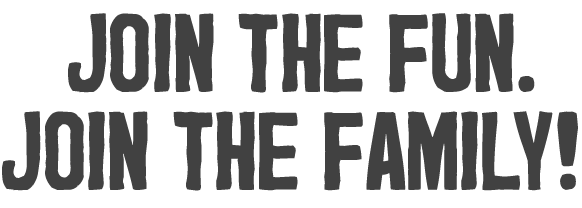 JOIN THE FUN.
JOIN THE FAMILY!